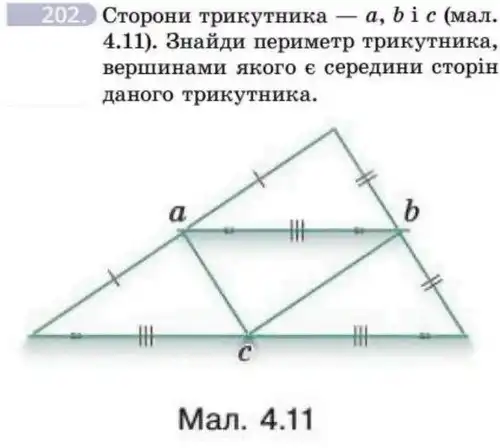 202. Сторони трикутника — $a$, $b$ і $c$ (мал. 4.11). Знайди периметр трикутника, вершинами якого є середини сторін даного трикутника.

$a$
$b$
$c$

Мал. 4.11